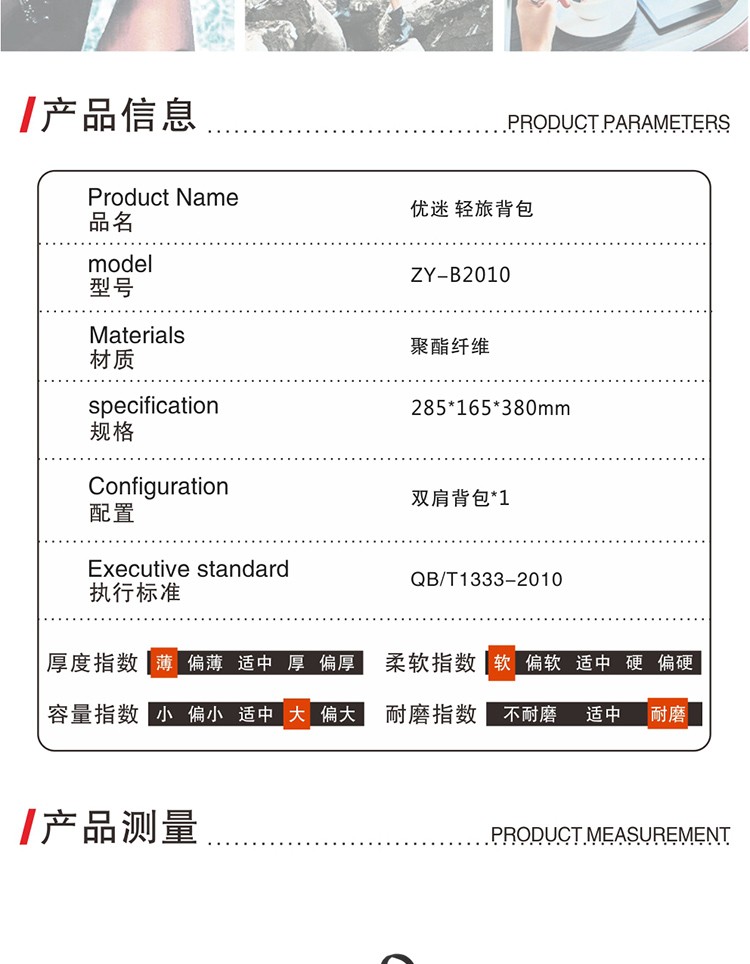 产品信息 PRODUCT PARAMETERS

| | |
|---|---|
| Product Name 品名 | 优迷 轻旅背包 |
| model 型号 | ZY-B2010 |
| Materials 材质 | 聚酯纤维 |
| specification 规格 | 285*165*380mm |
| Configuration 配置 | 双肩背包*1 |
| Executive standard 执行标准 | QB/T1333-2010 |

厚度指数 薄 偏薄 适中 厚 偏厚

柔软指数 软 偏软 适中 硬 偏硬

容量指数 小 偏小 适中 大 偏大

耐磨指数 不耐磨 适中 耐磨

产品测量 PRODUCT MEASUREMENT